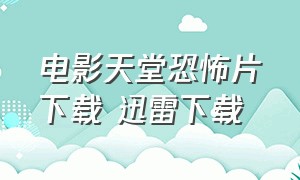 电影天堂恐怖片下载 迅雷下载